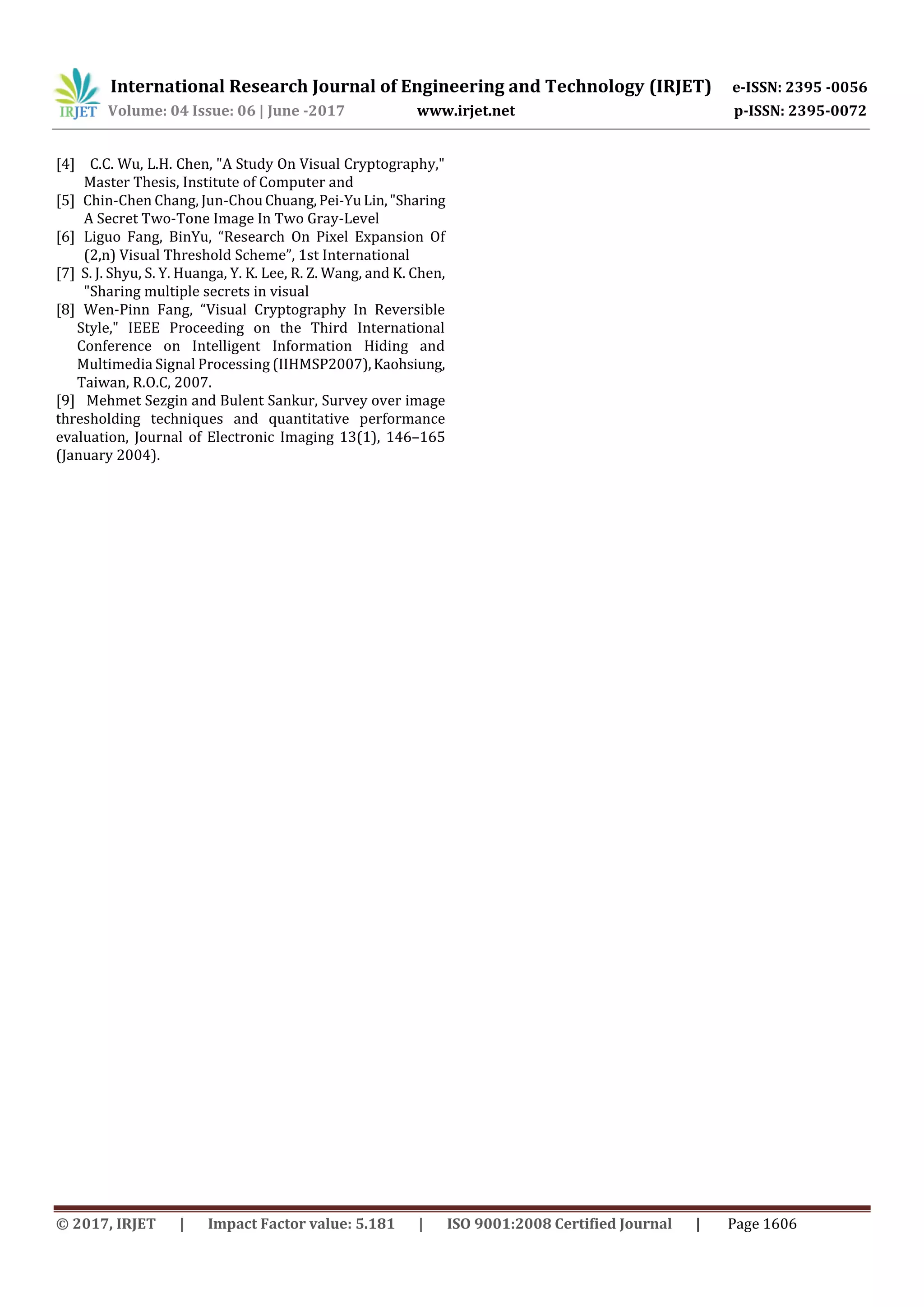 IRJET International Research Journal of Engineering and Technology (IRJET) e-ISSN: 2395 -0056
Volume: 04 Issue: 06 | June -2017 www.irjet.net p-ISSN: 2395-0072

[4] C.C. Wu, L.H. Chen, "A Study On Visual Cryptography," Master Thesis, Institute of Computer and

[5] Chin-Chen Chang, Jun-Chou Chuang, Pei-Yu Lin, "Sharing A Secret Two-Tone Image In Two Gray-Level

[6] Liguo Fang, BinYu, “Research On Pixel Expansion Of (2,n) Visual Threshold Scheme”, 1st International

[7] S. J. Shyu, S. Y. Huanga, Y. K. Lee, R. Z. Wang, and K. Chen, "Sharing multiple secrets in visual

[8] Wen-Pinn Fang, “Visual Cryptography In Reversible Style," IEEE Proceeding on the Third International Conference on Intelligent Information Hiding and Multimedia Signal Processing (IIHMSP2007), Kaohsiung, Taiwan, R.O.C, 2007.

[9] Mehmet Sezgin and Bulent Sankur, Survey over image thresholding techniques and quantitative performance evaluation, Journal of Electronic Imaging 13(1), 146–165 (January 2004).

© 2017, IRJET | Impact Factor value: 5.181 | ISO 9001:2008 Certified Journal | Page 1606